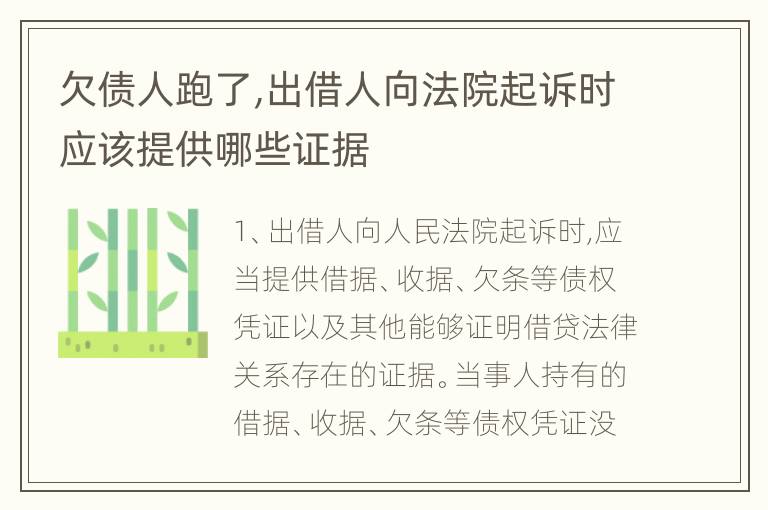 欠债人跑了,出借人向法院起诉时应该提供哪些证据

1、出借人向人民法院起诉时,应当提供借据、收据、欠条等债权凭证以及其他能够证明借贷法律关系存在的证据。当事人持有的借据、收据、欠条等债权凭证没